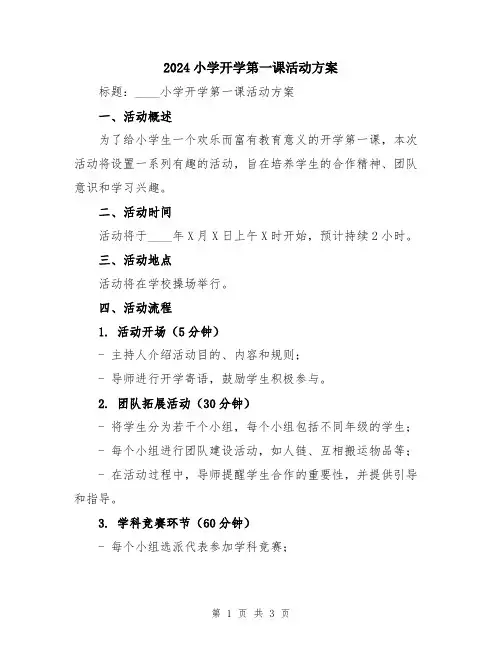 2024小学开学第一课活动方案

标题：____小学开学第一课活动方案

一、活动概述

为了给小学生一个欢乐而富有教育意义的开学第一课，本次活动将设置一系列有趣的活动，旨在培养学生的合作精神、团队意识和学习兴趣。

二、活动时间

活动将于____年X月X日上午X时开始，预计持续2小时。

三、活动地点

活动将在学校操场举行。

四、活动流程

1. 活动开场（5分钟）

- 主持人介绍活动目的、内容和规则；

- 导师进行开学寄语，鼓励学生积极参与。

2. 团队拓展活动（30分钟）

- 将学生分为若干个小组，每个小组包括不同年级的学生；

- 每个小组进行团队建设活动，如人链、互相搬运物品等；

- 在活动过程中，导师提醒学生合作的重要性，并提供引导和指导。

3. 学科竞赛环节（60分钟）

- 每个小组选派代表参加学科竞赛；

第 1 页 共 3 页